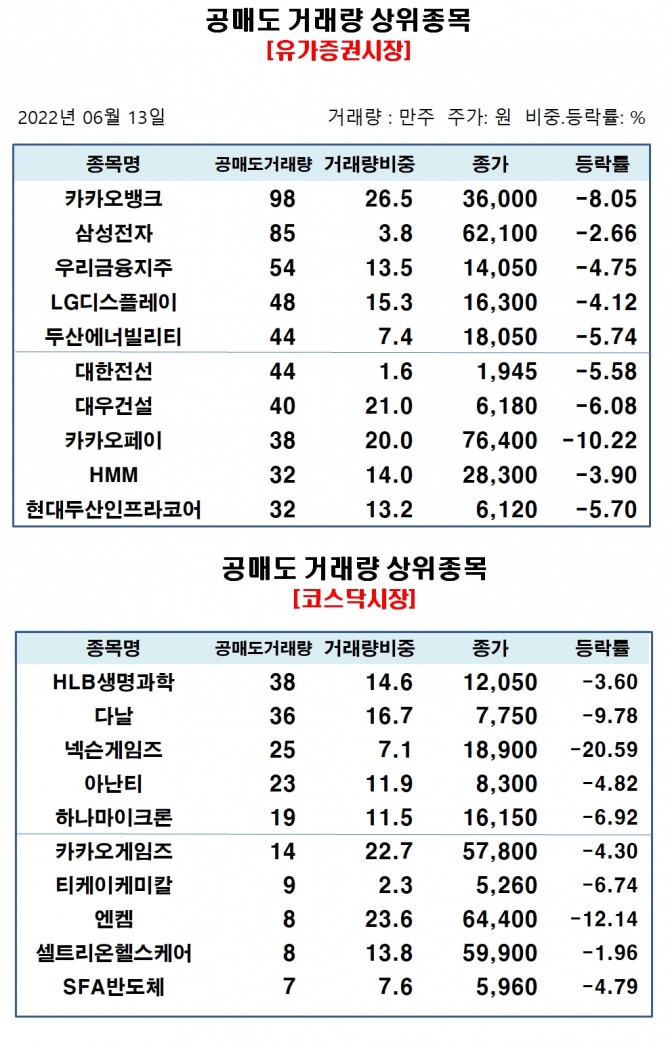 공매도 거래량 상위종목
[유가증권시장]

2022년 06월 13일

거래량 : 만주 주가: 원 비중.등락률: %

| 종목명 | 공매도거래량 | 거래량비중 | 종가 | 등락률 |
|---|---|---|---|---|
| 카카오뱅크 | 98 | 26.5 | 36,000 | -8.05 |
| 삼성전자 | 85 | 3.8 | 62,100 | -2.66 |
| 우리금융지주 | 54 | 13.5 | 14,050 | -4.75 |
| LG디스플레이 | 48 | 15.3 | 16,300 | -4.12 |
| 두산에너빌리티 | 44 | 7.4 | 18,050 | -5.74 |
| 대한전선 | 44 | 1.6 | 1,945 | -5.58 |
| 대우건설 | 40 | 21.0 | 6,180 | -6.08 |
| 카카오페이 | 38 | 20.0 | 76,400 | -10.22 |
| HMM | 32 | 14.0 | 28,300 | -3.90 |
| 현대두산인프라코어 | 32 | 13.2 | 6,120 | -5.70 |

공매도 거래량 상위종목
[코스닥시장]

| 종목명 | 공매도거래량 | 거래량비중 | 종가 | 등락률 |
|---|---|---|---|---|
| HLB생명과학 | 38 | 14.6 | 12,050 | -3.60 |
| 다날 | 36 | 16.7 | 7,750 | -9.78 |
| 넥슨게임즈 | 25 | 7.1 | 18,900 | -20.59 |
| 아난티 | 23 | 11.9 | 8,300 | -4.82 |
| 하나마이크론 | 19 | 11.5 | 16,150 | -6.92 |
| 카카오게임즈 | 14 | 22.7 | 57,800 | -4.30 |
| 티케이케미칼 | 9 | 2.3 | 5,260 | -6.74 |
| 엔켐 | 8 | 23.6 | 64,400 | -12.14 |
| 셀트리온헬스케어 | 8 | 13.8 | 59,900 | -1.96 |
| SFA반도체 | 7 | 7.6 | 5,960 | -4.79 |